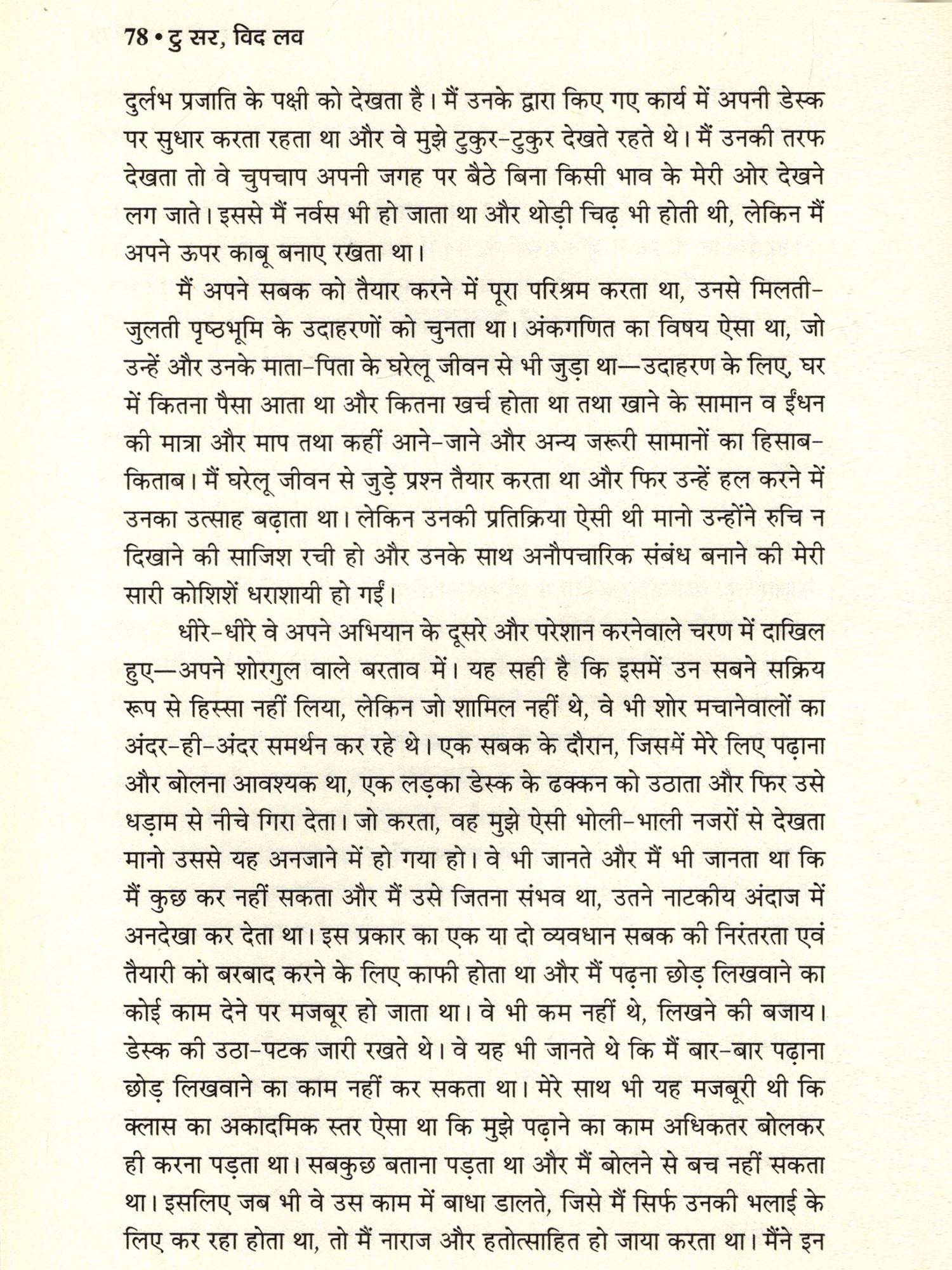 78 • टु सर, विद लव

दुर्लभ प्रजाति के पक्षी को देखता है। मैं उनके द्वारा किए गए कार्य में अपनी डेस्क पर सुधार करता रहता था और वे मुझे टुकुर-टुकुर देखते रहते थे। मैं उनकी तरफ देखता तो वे चुपचाप अपनी जगह पर बैठे बिना किसी भाव के मेरी ओर देखने लग जाते। इससे मैं नर्वस भी हो जाता था और थोड़ी चिढ़ भी होती थी, लेकिन मैं अपने ऊपर काबू बनाए रखता था।

मैं अपने सबक को तैयार करने में पूरा परिश्रम करता था, उनसे मिलती-जुलती पृष्ठभूमि के उदाहरणों को चुनता था। अंकगणित का विषय ऐसा था, जो उन्हें और उनके माता-पिता के घरेलू जीवन से भी जुड़ा था—उदाहरण के लिए, घर में कितना पैसा आता था और कितना खर्च होता था तथा खाने के सामान व ईंधन की मात्रा और माप तथा कहीं आने-जाने और अन्य जरूरी सामानों का हिसाब-किताब। मैं घरेलू जीवन से जुड़े प्रश्न तैयार करता था और फिर उन्हें हल करने में उनका उत्साह बढ़ाता था। लेकिन उनकी प्रतिक्रिया ऐसी थी मानो उन्होंने रुचि न दिखाने की साजिश रची हो और उनके साथ अनौपचारिक संबंध बनाने की मेरी सारी कोशिशें धराशायी हो गईं।

धीरे-धीरे वे अपने अभियान के दूसरे और परेशान करनेवाले चरण में दाखिल हुए—अपने शोरगुल वाले बरताव में। यह सही है कि इसमें उन सबने सक्रिय रूप से हिस्सा नहीं लिया, लेकिन जो शामिल नहीं थे, वे भी शोर मचानेवालों का अंदर-ही-अंदर समर्थन कर रहे थे। एक सबक के दौरान, जिसमें मेरे लिए पढ़ाना और बोलना आवश्यक था, एक लड़का डेस्क के ढक्कन को उठाता और फिर उसे धड़ाम से नीचे गिरा देता। जो करता, वह मुझे ऐसी भोली-भाली नजरों से देखता मानो उससे यह अनजाने में हो गया हो। वे भी जानते और मैं भी जानता था कि मैं कुछ कर नहीं सकता और मैं उसे जितना संभव था, उतने नाटकीय अंदाज में अनदेखा कर देता था। इस प्रकार का एक या दो व्यवधान सबक की निरंतरता एवं तैयारी को बरबाद करने के लिए काफी होता था और मैं पढ़ना छोड़ लिखवाने का कोई काम देने पर मजबूर हो जाता था। वे भी कम नहीं थे, लिखने की बजाय। डेस्क की उठा-पटक जारी रखते थे। वे यह भी जानते थे कि मैं बार-बार पढ़ाना छोड़ लिखवाने का काम नहीं कर सकता था। मेरे साथ भी यह मजबूरी थी कि क्लास का अकादमिक स्तर ऐसा था कि मुझे पढ़ाने का काम अधिकतर बोलकर ही करना पड़ता था। सबकुछ बताना पड़ता था और मैं बोलने से बच नहीं सकता था। इसलिए जब भी वे उस काम में बाधा डालते, जिसे मैं सिर्फ उनकी भलाई के लिए कर रहा होता था, तो मैं नाराज और हतोत्साहित हो जाया करता था। मैंने इन